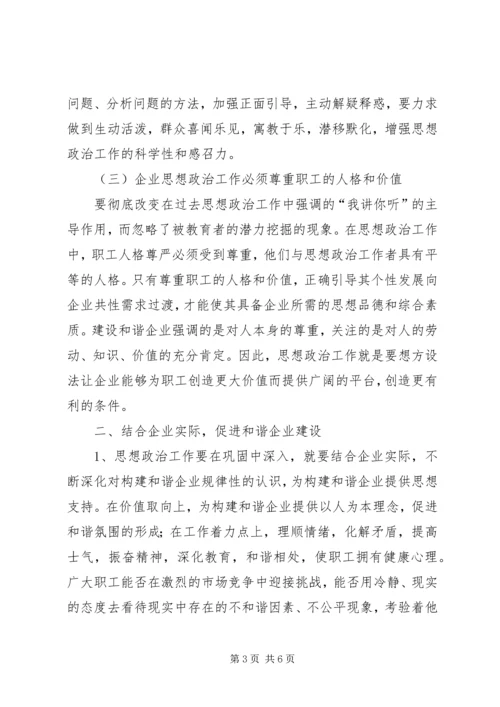 问题、分析问题的方法，加强正面引导，主动解疑释惑，要力求做到生动活泼，群众喜闻乐见，寓教于乐，潜移默化，增强思想政治工作的科学性和感召力。

（三）企业思想政治工作必须尊重职工的人格和价值

要彻底改变在过去思想政治工作中强调的“我讲你听”的主导作用，而忽略了被教育者的潜力挖掘的现象。在思想政治工作中，职工人格尊严必须受到尊重，他们与思想政治工作者具有平等的人格。只有尊重职工的人格和价值，正确引导其个性发展向企业共性需求过渡，才能使其具备企业所需的思想品德和综合素质。建设和谐企业强调的是对人本身的尊重，关注的是对人的劳动、知识、价值的充分肯定。因此，思想政治工作就是要想方设法让企业能够为职工创造更大价值而提供广阔的平台，创造更有利的条件。

二、结合企业实际，促进和谐企业建设

1、思想政治工作要在巩固中深入，就要结合企业实际，不断深化对构建和谐企业规律性的认识，为构建和谐企业提供思想支持。在价值取向上，为构建和谐企业提供以人为本理念，促进和谐氛围的形成；在工作着力点上，理顺情绪，化解矛盾，提高士气，振奋精神，深化教育，和谐相处，使职工拥有健康心理。广大职工能否在激烈的市场竞争中迎接挑战，能否用冷静、现实的态度去看待现实中存在的不和谐因素、不公平现象，考验着他

第3页 共6页